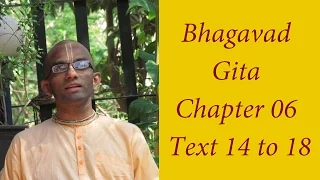 Bhagavad Gita Chapter 06 Text 14 to 18